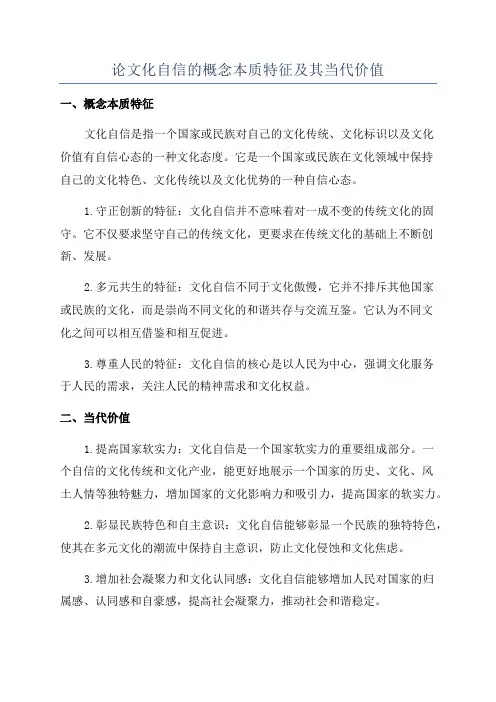 论文化自信的概念本质特征及其当代价值

一、概念本质特征

文化自信是指一个国家或民族对自己的文化传统、文化标识以及文化价值有自信心态的一种文化态度。它是一个国家或民族在文化领域中保持自己的文化特色、文化传统以及文化优势的一种自信心态。

1.守正创新的特征：文化自信并不意味着对一成不变的传统文化的固守。它不仅要求坚守自己的传统文化，更要求在传统文化的基础上不断创新、发展。

2.多元共生的特征：文化自信不同于文化傲慢，它并不排斥其他国家或民族的文化，而是崇尚不同文化的和谐共存与交流互鉴。它认为不同文化之间可以相互借鉴和相互促进。

3.尊重人民的特征：文化自信的核心是以人民为中心，强调文化服务于人民的需求，关注人民的精神需求和文化权益。

二、当代价值

1.提高国家软实力：文化自信是一个国家软实力的重要组成部分。一个自信的文化传统和文化产业，能更好地展示一个国家的历史、文化、风土人情等独特魅力，增加国家的文化影响力和吸引力，提高国家的软实力。

2.彰显民族特色和自主意识：文化自信能够彰显一个民族的独特特色，使其在多元文化的潮流中保持自主意识，防止文化侵蚀和文化焦虑。

3.增加社会凝聚力和文化认同感：文化自信能够增加人民对国家的归属感、认同感和自豪感，提高社会凝聚力，推动社会和谐稳定。